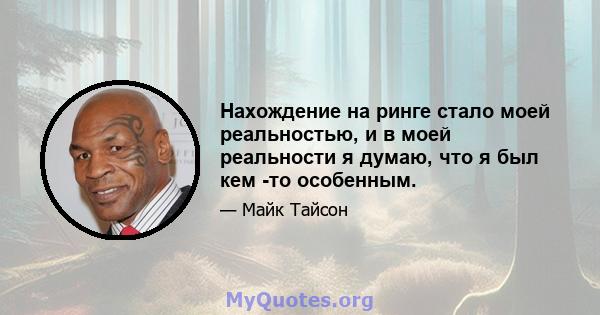 Нахождение на ринге стало моей реальностью, и в моей реальности я думаю, что я был кем -то особенным.

— Майк Тайсон

MyQuotes.org